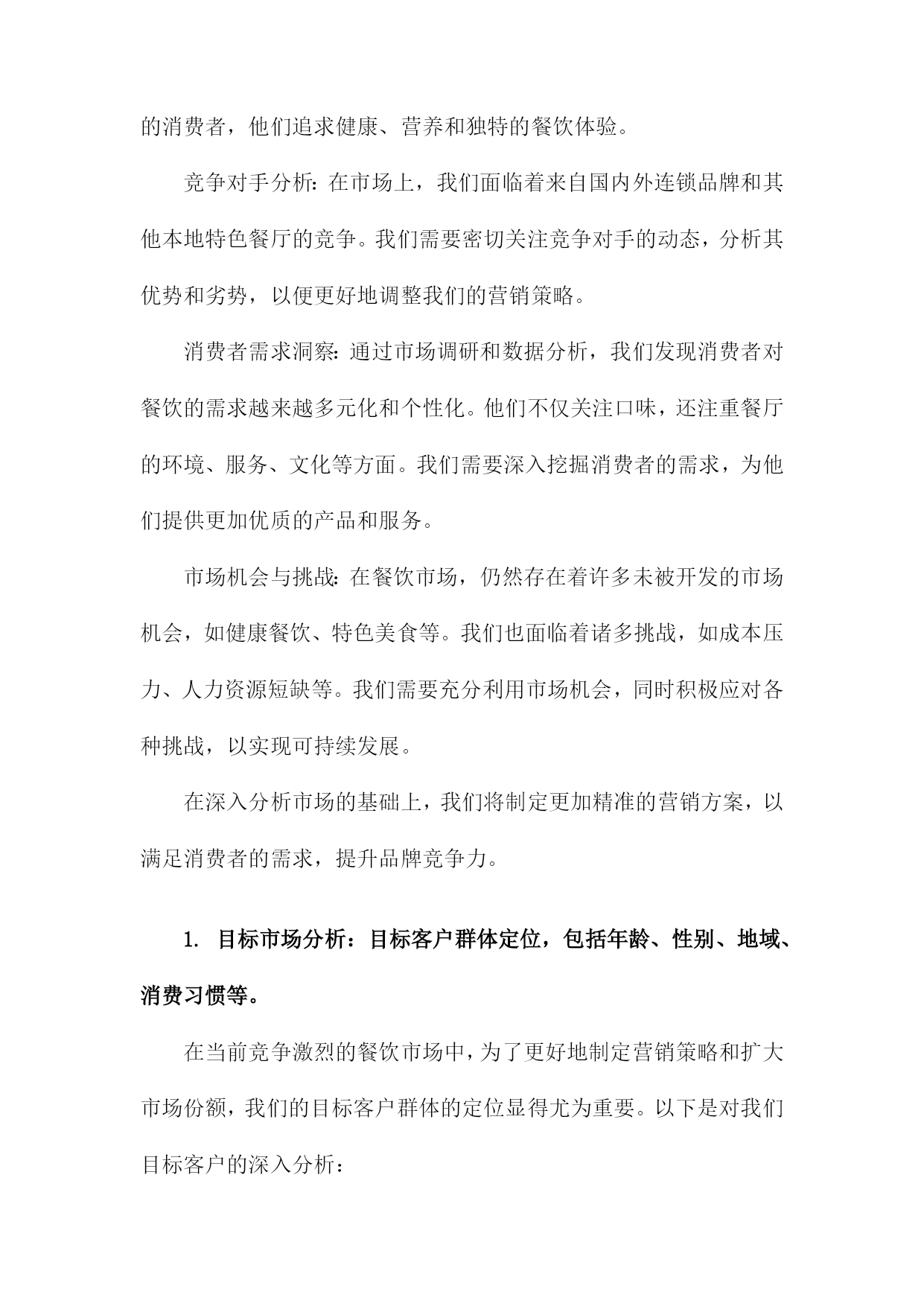 的消费者，他们追求健康、营养和独特的餐饮体验。

竞争对手分析：在市场上，我们面临着来自国内外连锁品牌和其他本地特色餐厅的竞争。我们需要密切关注竞争对手的动态，分析其优势和劣势，以便更好地调整我们的营销策略。

消费者需求洞察：通过市场调研和数据分析，我们发现消费者对餐饮的需求越来越多元化和个性化。他们不仅关注口味，还注重餐厅的环境、服务、文化等方面。我们需要深入挖掘消费者的需求，为他们提供更加优质的产品和服务。

市场机会与挑战：在餐饮市场，仍然存在着许多未被开发的市场机会，如健康餐饮、特色美食等。我们也面临着诸多挑战，如成本压力、人力资源短缺等。我们需要充分利用市场机会，同时积极应对各种挑战，以实现可持续发展。

在深入分析市场的基础上，我们将制定更加精准的营销方案，以满足消费者的需求，提升品牌竞争力。

1. 目标市场分析：目标客户群体定位，包括年龄、性别、地域、消费习惯等。

在当前竞争激烈的餐饮市场中，为了更好地制定营销策略和扩大市场份额，我们的目标客户群体的定位显得尤为重要。以下是对我们目标客户的深入分析：